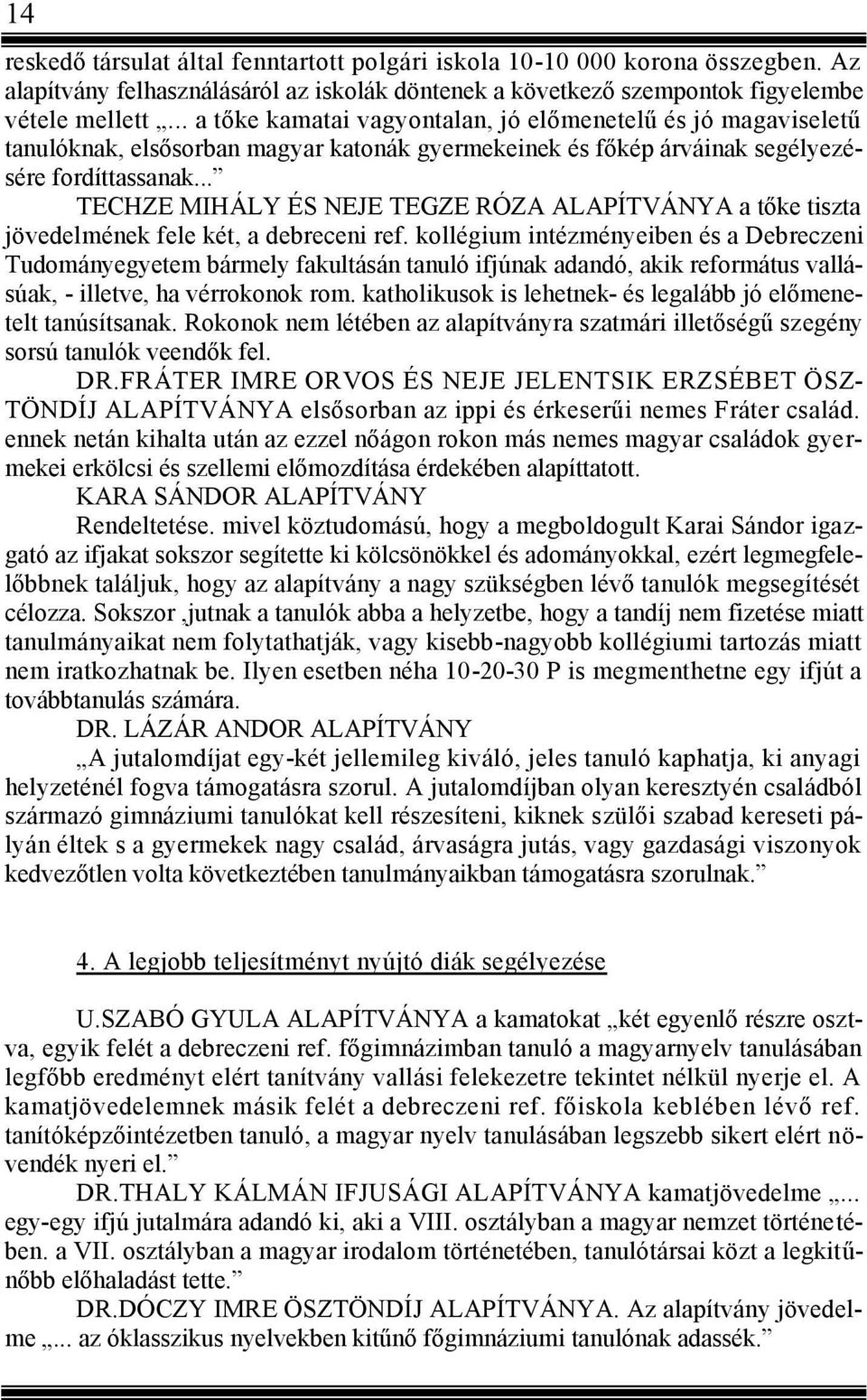 14

reskedő társulat által fenntartott polgári iskola 10-10 000 korona összegben. Az alapítvány felhasználásáról az iskolák döntenek a következő szempontok figyelembe vétele mellett „... a tőke kamatai vagyontalan, jó előmenetelű és jó magaviseletű tanulóknak, elsősorban magyar katonák gyermekeinek és főkép árváinak segélyezésére fordíttassanak...”

TECHZE MIHÁLY ÉS NEJE TEGZE RÓZA ALAPÍTVÁNYA a tőke tiszta jövedelmének fele két, a debreceni ref. kollégium intézményeiben és a Debreczeni Tudományegyetem bármely fakultásán tanuló ifjúnak adandó, akik református vallásúak, - illetve, ha vérrokonok rom. katholikusok is lehetnek- és legalább jó előmenetelt tanúsítsanak. Rokonok nem létében az alapítványra szatmári illetőségű szegény sorsú tanulók veendők fel.

DR.FRÁTER IMRE ORVOS ÉS NEJE JELENTSIK ERZSÉBET ÖSZTÖNDÍJ ALAPÍTVÁNYA elsősorban az ippi és érkeserűi nemes Fráter család. ennek netán kihalta után az ezzel nőágon rokon más nemes magyar családok gyermekei erkölcsi és szellemi előmozdítása érdekében alapíttatott.

KARA SÁNDOR ALAPÍTVÁNY

Rendeltetése. mivel köztudomású, hogy a megboldogult Karai Sándor igazgató az ifjakat sokszor segítette ki kölcsönökkel és adományokkal, ezért legmegfelelőbbnek találjuk, hogy az alapítvány a nagy szükségben lévő tanulók megsegítését célozza. Sokszor ,jutnak a tanulók abba a helyzetbe, hogy a tandíj nem fizetése miatt tanulmányaikat nem folytathatják, vagy kisebb-nagyobb kollégiumi tartozás miatt nem iratkozhatnak be. Ilyen esetben néha 10-20-30 P is megmenthetne egy ifjút a továbbtanulás számára.

DR. LÁZÁR ANDOR ALAPÍTVÁNY

„A jutalomdíjat egy-két jellemileg kiváló, jeles tanuló kaphatja, ki anyagi helyzeténél fogva támogatásra szorul. A jutalomdíjban olyan keresztyén családból származó gimnáziumi tanulókat kell részesíteni, kiknek szülői szabad kereseti pályán éltek s a gyermekek nagy család, árvaságra jutás, vagy gazdasági viszonyok kedvezőtlen volta következtében tanulmányaikban támogatásra szorulnak.”

4. A legjobb teljesítményt nyújtó diák segélyezése

U.SZABÓ GYULA ALAPÍTVÁNYA a kamatokat „két egyenlő részre osztva, egyik felét a debreczeni ref. főgimnázimban tanuló a magyarnyelv tanulásában legfőbb eredményt elért tanítvány vallási felekezetre tekintet nélkül nyerje el. A kamatjövedelemnek másik felét a debreczeni ref. főiskola keblében lévő ref. tanítóképzőintézetben tanuló, a magyar nyelv tanulásában legszebb sikert elért növendék nyeri el.”

DR.THALY KÁLMÁN IFJUSÁGI ALAPÍTVÁNYA kamatjövedelme „... egy-egy ifjú jutalmára adandó ki, aki a VIII. osztályban a magyar nemzet történetében. a VII. osztályban a magyar irodalom történetében, tanulótársai közt a legkitűnőbb előhaladást tette.”

DR.DÓCZY IMRE ÖSZTÖNDÍJ ALAPÍTVÁNYA. Az alapítvány jövedelme „... az óklasszikus nyelvekben kitűnő főgimnáziumi tanulónak adassék.”